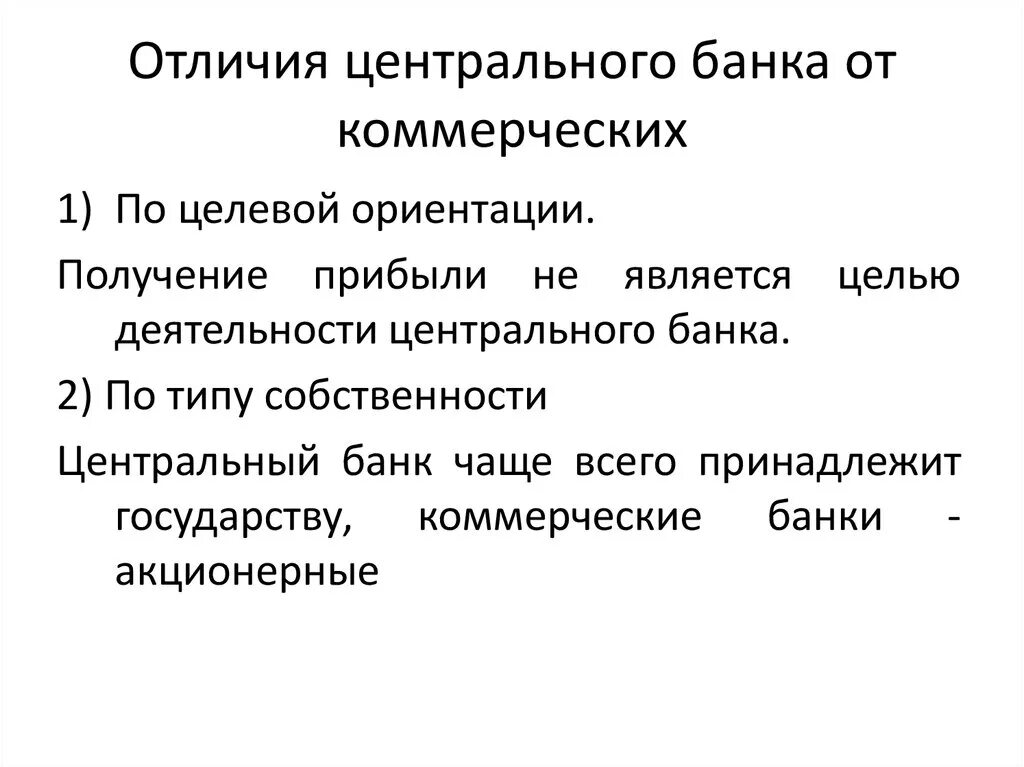 Отличия центрального банка от коммерческих

1) По целевой ориентации.

Получение прибыли не является целью деятельности центрального банка.

2) По типу собственности

Центральный банк чаще всего принадлежит государству, коммерческие банки - акционерные